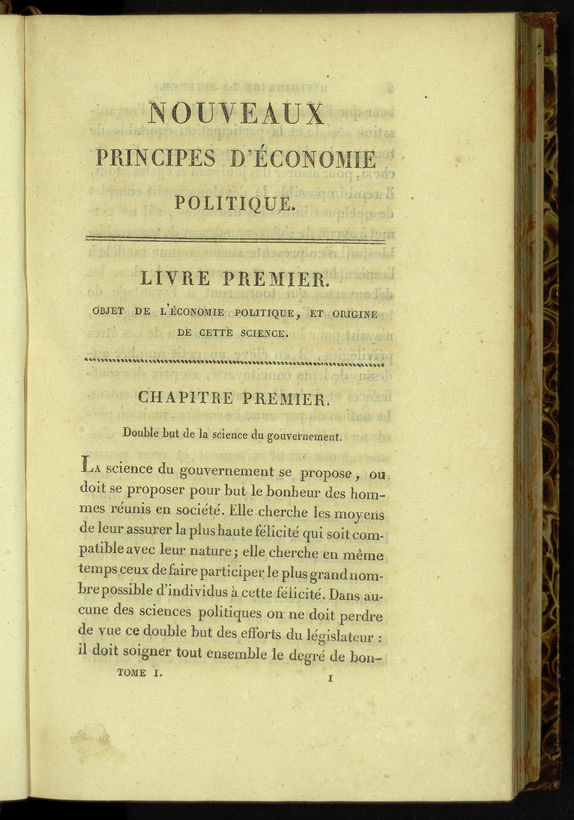 NOUVEAUX
PRINCIPES D'ÉCONOMIE
POLITIQUE.

LIVRE PREMIER.

OBJET DE L'ÉCONOMIE POLITIQUE, ET ORIGINE DE CETTE SCIENCE.

CHAPITRE PREMIER.

Double but de la science du gouvernement.

La science du gouvernement se propose, ou doit se proposer pour but le bonheur des hommes réunis en société. Elle cherche les moyens de leur assurer la plus haute félicité qui soit compatible avec leur nature; elle cherche en même temps ceux de faire participer le plus grand nombre possible d'individus à cette félicité. Dans aucune des sciences politiques on ne doit perdre de vue ce double but des efforts du législateur : il doit soigner tout ensemble le degré de bon-

TOME I. 1